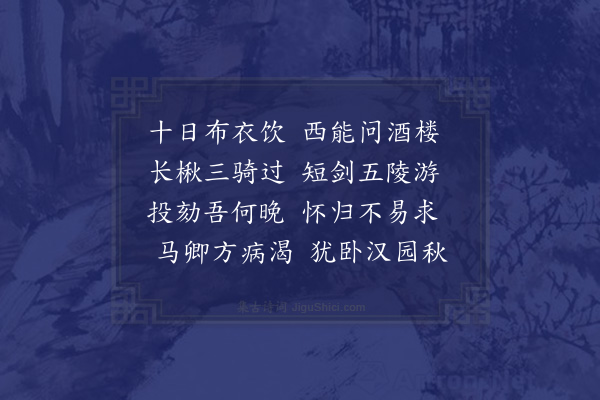 十日布衣饮 西能问酒楼
长楸三骑过 短剑五陵游
投劾吾何晚 怀归不易求
马卿方病渴 犹卧汉园秋

集古诗词 JiguShici.com